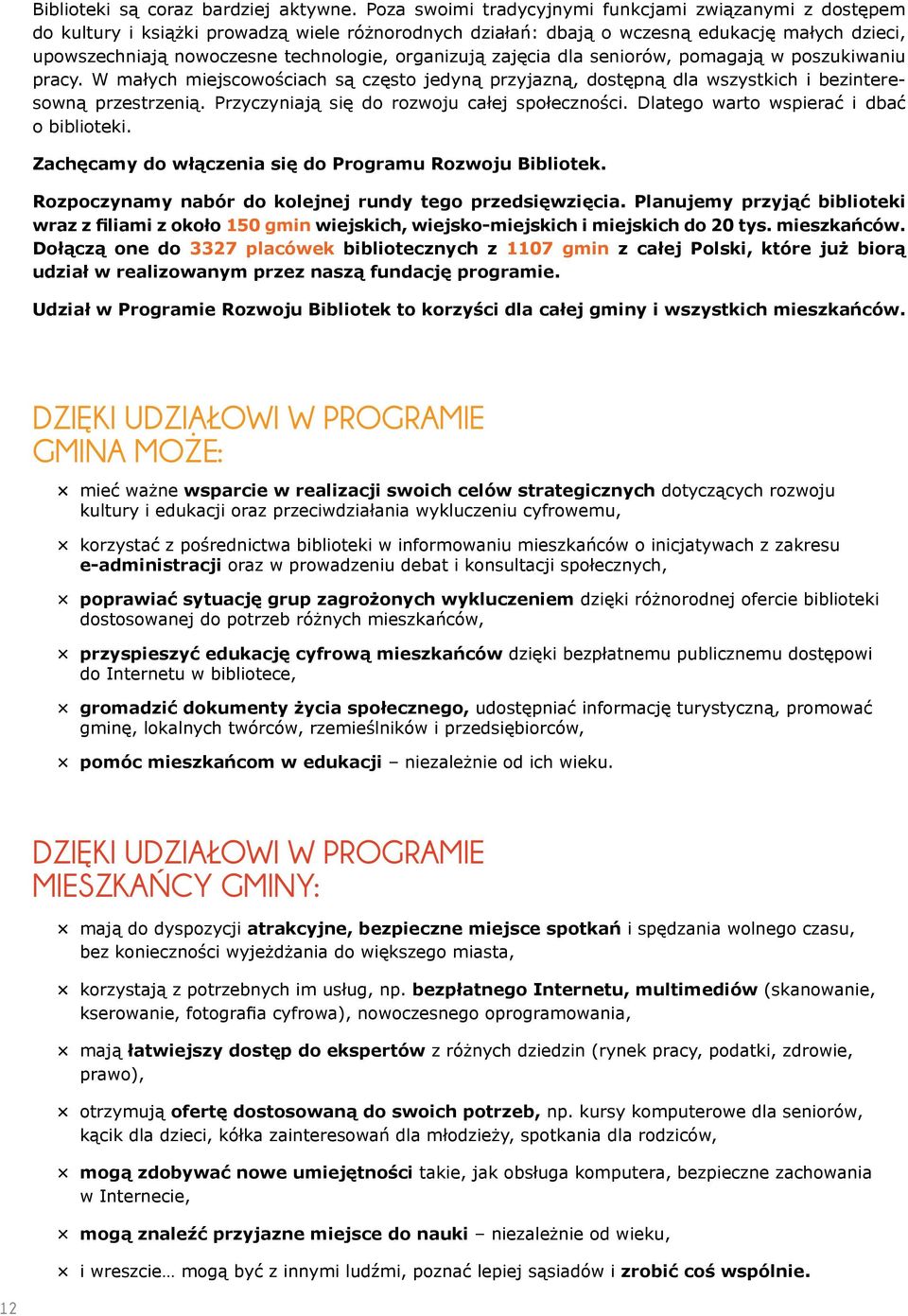 Biblioteki są coraz bardziej aktywne. Poza swoimi tradycyjnymi funkcjami związanymi z dostępem do kultury i książki prowadzą wiele różnorodnych działań: dbają o wczesną edukację małych dzieci, upowszechniają nowoczesne technologie, organizują zajęcia dla seniorów, pomagają w poszukiwaniu pracy. W małych miejscowościach są często jedyną przyjazną, dostępną dla wszystkich i bezinteresowną przestrzenią. Przyczyniają się do rozwoju całej społeczności. Dlatego warto wspierać i dbać o biblioteki.

Zachęcamy do włączenia się do Programu Rozwoju Bibliotek.

Rozpoczynamy nabór do kolejnej rundy tego przedsięwzięcia. Planujemy przyjąć biblioteki wraz z filiami z około 150 gmin wiejskich, wiejsko-miejskich i miejskich do 20 tys. mieszkańców. Dołączą one do 3327 placówek bibliotecznych z 1107 gmin z całej Polski, które już biorą udział w realizowanym przez naszą fundację programie.

Udział w Programie Rozwoju Bibliotek to korzyści dla całej gminy i wszystkich mieszkańców.

DZIĘKI UDZIAŁOWI W PROGRAMIE GMINA MOŻE:

× mieć ważne wsparcie w realizacji swoich celów strategicznych dotyczących rozwoju kultury i edukacji oraz przeciwdziałania wykluczeniu cyfrowemu,

× korzystać z pośrednictwa biblioteki w informowaniu mieszkańców o inicjatywach z zakresu e-administracji oraz w prowadzeniu debat i konsultacji społecznych,

× poprawiać sytuację grup zagrożonych wykluczeniem dzięki różnorodnej ofercie biblioteki dostosowanej do potrzeb różnych mieszkańców,

× przyspieszyć edukację cyfrową mieszkańców dzięki bezpłatnemu publicznemu dostępowi do Internetu w bibliotece,

× gromadzić dokumenty życia społecznego, udostępniać informację turystyczną, promować gminę, lokalnych twórców, rzemieślników i przedsiębiorców,

× pomóc mieszkańcom w edukacji – niezależnie od ich wieku.

DZIĘKI UDZIAŁOWI W PROGRAMIE MIESZKAŃCY GMINY:

× mają do dyspozycji atrakcyjne, bezpieczne miejsce spotkań i spędzania wolnego czasu, bez konieczności wyjeżdżania do większego miasta,

× korzystają z potrzebnych im usług, np. bezpłatnego Internetu, multimediów (skanowanie, kserowanie, fotografia cyfrowa), nowoczesnego oprogramowania,

× mają łatwiejszy dostęp do ekspertów z różnych dziedzin (rynek pracy, podatki, zdrowie, prawo),

× otrzymują ofertę dostosowaną do swoich potrzeb, np. kursy komputerowe dla seniorów, kącik dla dzieci, kółka zainteresowań dla młodzieży, spotkania dla rodziców,

× mogą zdobywać nowe umiejętności takie, jak obsługa komputera, bezpieczne zachowania w Internecie,

× mogą znaleźć przyjazne miejsce do nauki – niezależnie od wieku,

× i wreszcie… mogą być z innymi ludźmi, poznać lepiej sąsiadów i zrobić coś wspólnie.

12